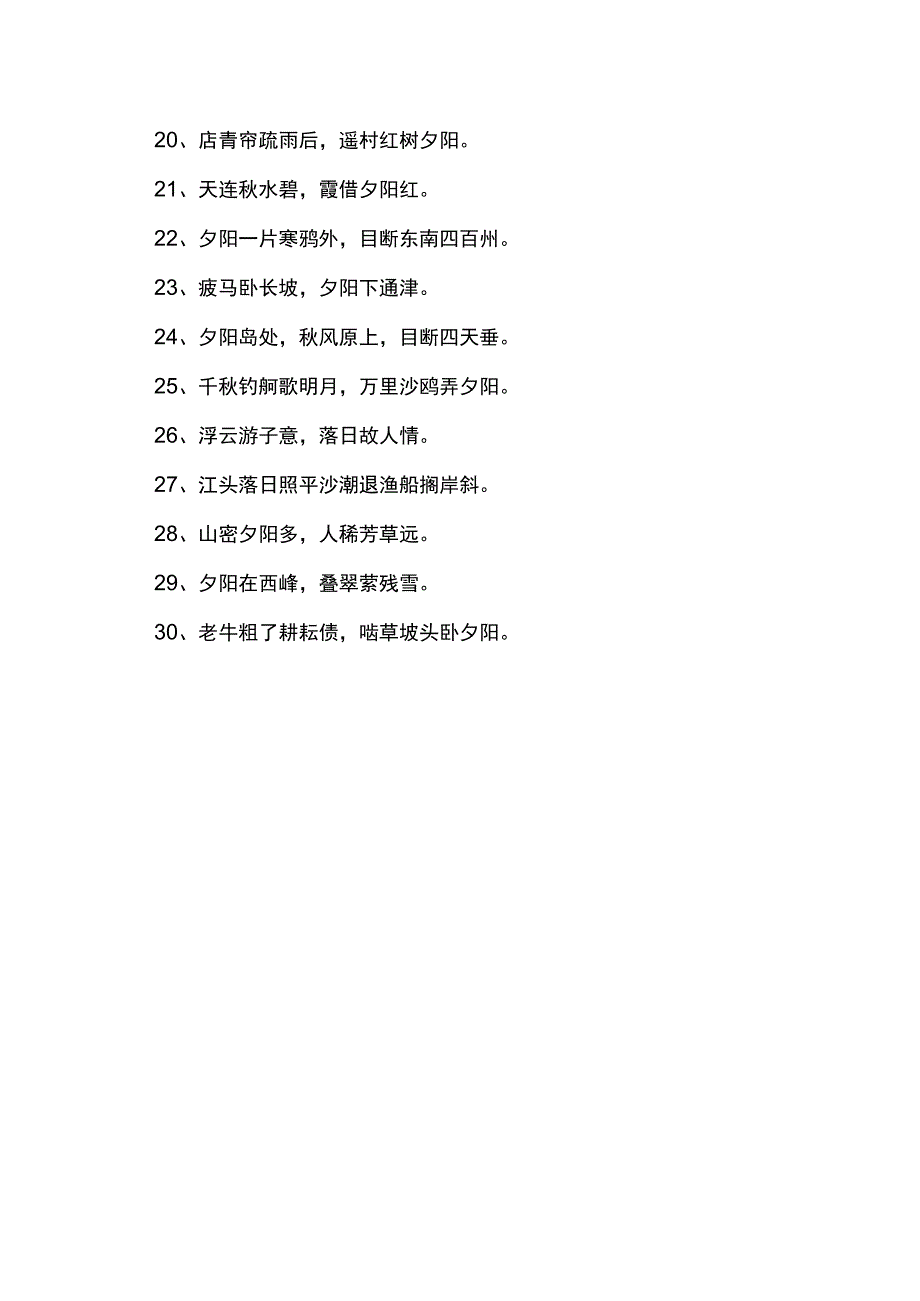 20、店青帘疏雨后，遥村红树夕阳。

21、天连秋水碧，霞借夕阳红。

22、夕阳一片寒鸦外，目断东南四百州。

23、疲马卧长坡，夕阳下通津。

24、夕阳岛处，秋风原上，目断四天垂。

25、千秋钓舸歌明月，万里沙鸥弄夕阳。

26、浮云游子意，落日故人情。

27、江头落日照平沙潮退渔船搁岸斜。

28、山密夕阳多，人稀芳草远。

29、夕阳在西峰，叠翠萦残雪。

30、老牛粗了耕耘债，啮草坡头卧夕阳。